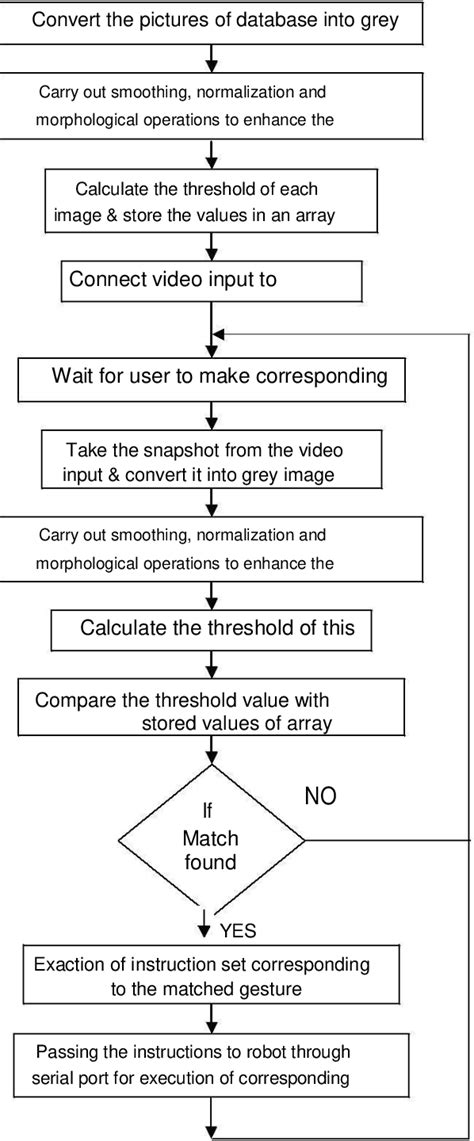 Convert the pictures of database into grey

Carry out smoothing, normalization and morphological operations to enhance the

Calculate the threshold of each image & store the values in an array

Connect video input to

Wait for user to make corresponding

Take the snapshot from the video input & convert it into grey image

Carry out smoothing, normalization and morphological operations to enhance the

Calculate the threshold of this

Compare the threshold value with stored values of array

If Match found

NO

YES

Exaction of instruction set corresponding to the matched gesture

Passing the instructions to robot through serial port for execution of corresponding